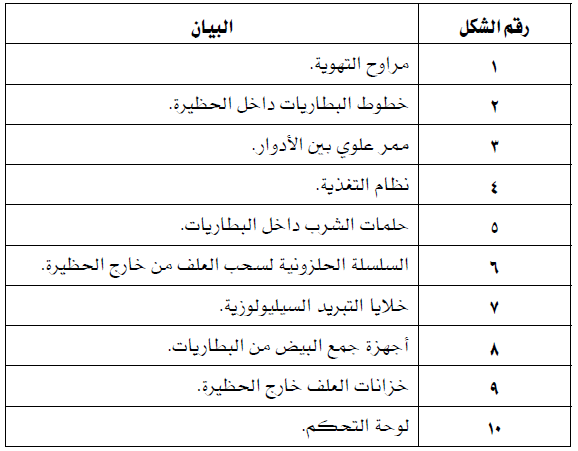 | رقم الشكل | البيان |
|---|---|
| ١ | مراوح التهوية. |
| ٢ | خطوط البطاريات داخل الحظيرة. |
| ٣ | ممر علوي بين الأدوار. |
| ٤ | نظام التغذية. |
| ٥ | حلمات الشرب داخل البطاريات. |
| ٦ | السلسلة الحلزونية لسحب العلف من خارج الحظيرة. |
| ٧ | خلايا التبريد السيليولوزية. |
| ٨ | أجهزة جمع البيض من البطاريات. |
| ٩ | خزانات العلف خارج الحظيرة. |
| ١٠ | لوحة التحكم. |